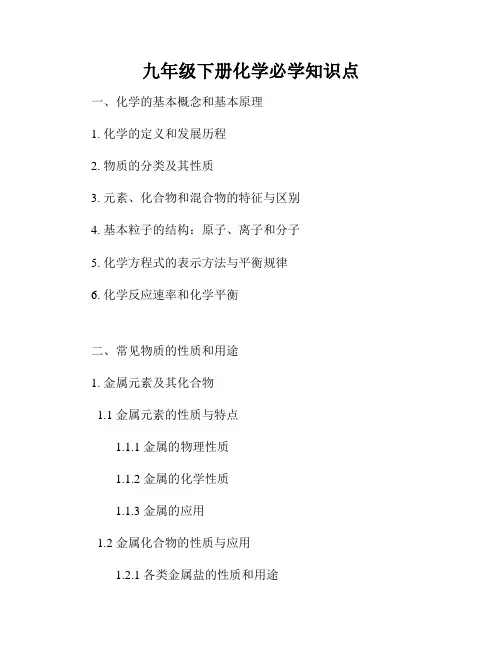 九年级下册化学必学知识点

一、化学的基本概念和基本原理

1.化学的定义和发展历程

2.物质的分类及其性质

3.元素、化合物和混合物的特征与区别

4.基本粒子的结构：原子、离子和分子

5.化学方程式的表示方法与平衡规律

6.化学反应速率和化学平衡

二、常见物质的性质和用途

1.金属元素及其化合物

1.1金属元素的性质与特点

1.1.1金属的物理性质

1.1.2金属的化学性质

1.1.3金属的应用

1.2金属化合物的性质与应用

1.2.1各类金属盐的性质和用途